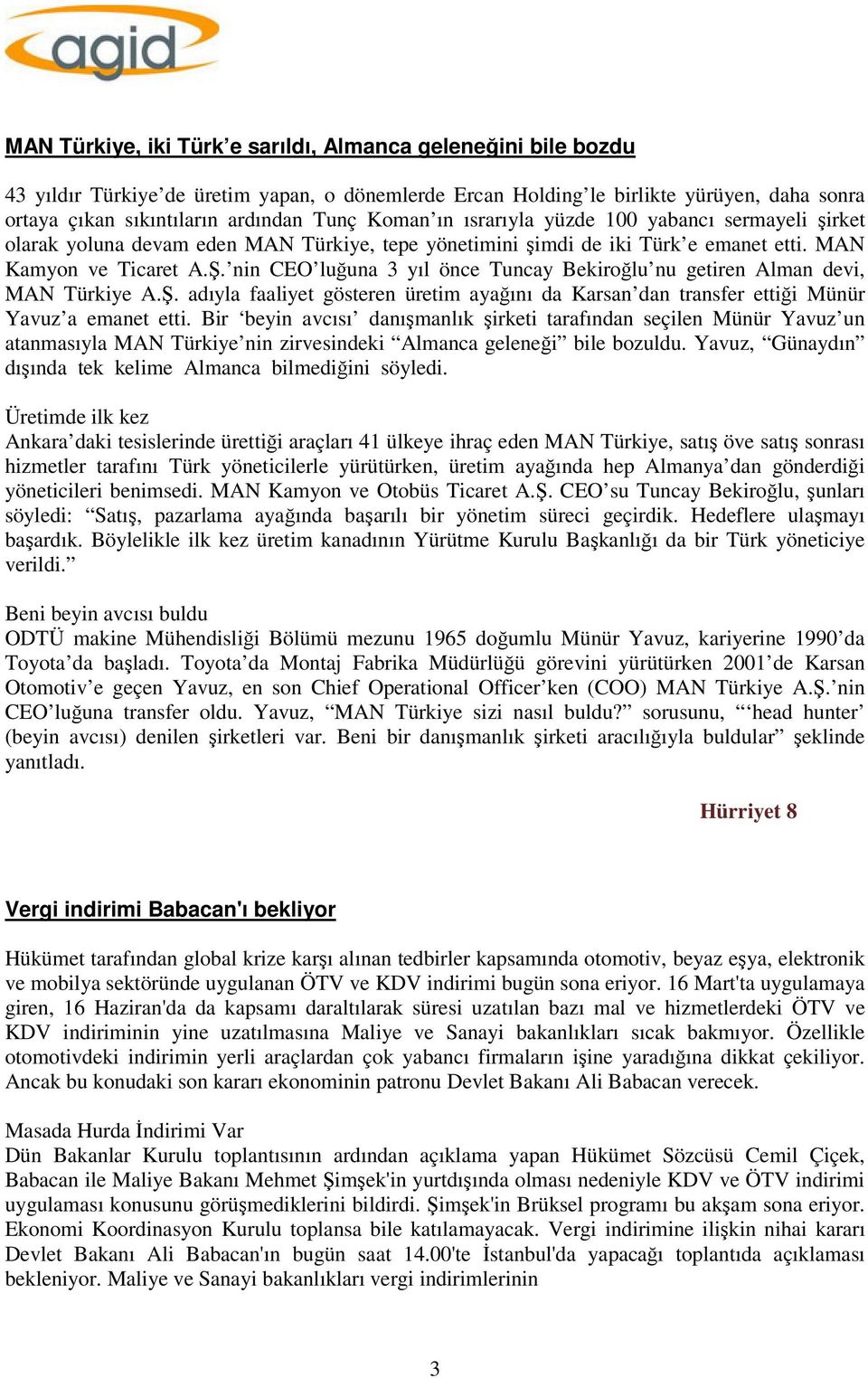 agid

MAN Türkiye, iki Türk'e sarıldı, Almanca geleneğini bile bozdu

43 yıldır Türkiye'de üretim yapan, o dönemlerde Ercan Holding'le birlikte yürüyen, daha sonra ortaya çıkan sıkıntıların ardından Tunç Koman'ın ısrarıyla yüzde 100 yabancı sermayeli şirket olarak yoluna devam eden MAN Türkiye, tepe yönetimini şimdi de iki Türk'e emanet etti. MAN Kamyon ve Ticaret A.Ş.'nin CEO'luğuna 3 yıl önce Tuncay Bekiroğlu'nu getiren Alman devi, MAN Türkiye A.Ş. adıyla faaliyet gösteren üretim ayağını da Karsan'dan transfer ettiği Münür Yavuz'a emanet etti. Bir 'beyin avcısı' danışmanlık şirketi tarafından seçilen Münür Yavuz'un atanmasıyla MAN Türkiye'nin zirvesindeki "Almanca geleneği" bile bozuldu. Yavuz, "Günaydın" dışında tek kelime Almanca bilmediğini söyledi.

Üretimde ilk kez
Ankara'daki tesislerinde ürettiği araçları 41 ülkeye ihraç eden MAN Türkiye, satış öve satış sonrası hizmetler tarafını Türk yöneticilerle yürütürken, üretim ayağında hep Almanya'dan gönderdiği yöneticileri benimsedi. MAN Kamyon ve Otobüs Ticaret A.Ş. CEO'su Tuncay Bekiroğlu, şunları söyledi: "Satış, pazarlama ayağında başarılı bir yönetim süreci geçirdik. Hedeflere ulaşmayı başardık. Böylelikle ilk kez üretim kanadının Yürütme Kurulu Başkanlığı da bir Türk yöneticiye verildi."

Beni beyin avcısı buldu
ODTÜ makine Mühendisliği Bölümü mezunu 1965 doğumlu Münür Yavuz, kariyerine 1990'da Toyota'da başladı. Toyota'da Montaj Fabrika Müdürlüğü görevini yürütürken 2001'de Karsan Otomotiv'e geçen Yavuz, en son Chief Operational Officer'ken (COO) MAN Türkiye A.Ş.'nin CEO'luğuna transfer oldu. Yavuz, "MAN Türkiye sizi nasıl buldu?" sorusunu, "'head hunter' (beyin avcısı) denilen şirketleri var. Beni bir danışmanlık şirketi aracılığıyla buldular" şeklinde yanıtladı.

Hürriyet 8

Vergi indirimi Babacan'ı bekliyor

Hükümet tarafından global krize karşı alınan tedbirler kapsamında otomotiv, beyaz eşya, elektronik ve mobilya sektöründe uygulanan ÖTV ve KDV indirimi bugün sona eriyor. 16 Mart'ta uygulamaya giren, 16 Haziran'da da kapsamı daraltılarak süresi uzatılan bazı mal ve hizmetlerdeki ÖTV ve KDV indiriminin yine uzatılmasına Maliye ve Sanayi bakanlıkları sıcak bakmıyor. Özellikle otomotivdeki indirimin yerli araçlardan çok yabancı firmaların işine yaradığına dikkat çekiliyor. Ancak bu konudaki son kararı ekonominin patronu Devlet Bakanı Ali Babacan verecek.

Masada Hurda İndirimi Var
Dün Bakanlar Kurulu toplantısının ardından açıklama yapan Hükümet Sözcüsü Cemil Çiçek, Babacan ile Maliye Bakanı Mehmet Şimşek'in yurtdışında olması nedeniyle KDV ve ÖTV indirimi uygulaması konusunu görüşmediklerini bildirdi. Şimşek'in Brüksel programı bu akşam sona eriyor. Ekonomi Koordinasyon Kurulu toplansa bile katılamayacak. Vergi indirimine ilişkin nihai kararı Devlet Bakanı Ali Babacan'ın bugün saat 14.00'te İstanbul'da yapacağı toplantıda açıklaması bekleniyor. Maliye ve Sanayi bakanlıkları vergi indirimlerinin

3